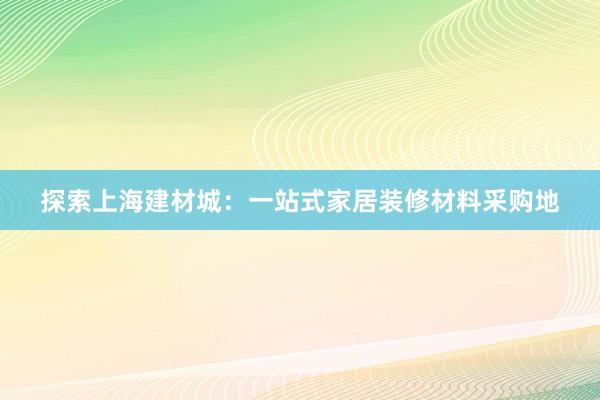 探索上海建材城：一站式家居装修材料采购地